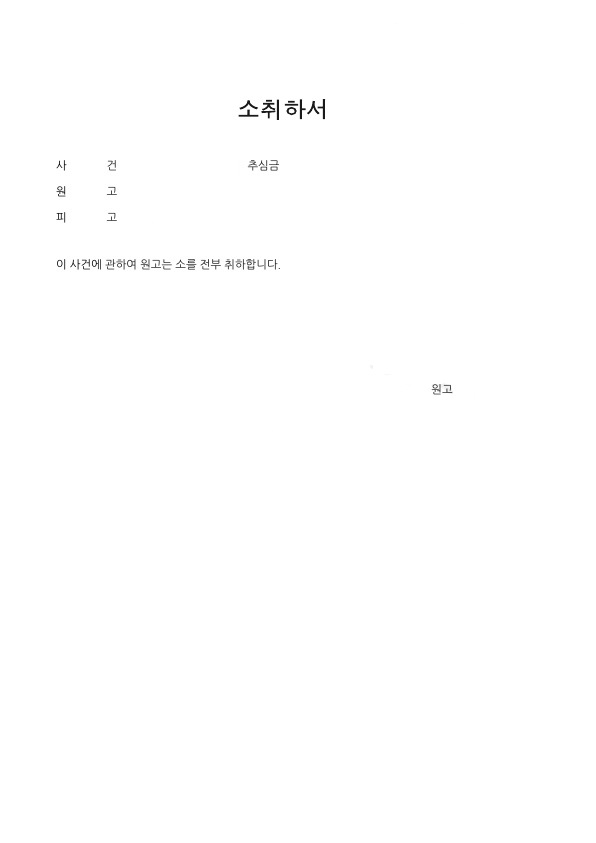 소취하서

사 건 추심금

원 고

피 고

이 사건에 관하여 원고는 소를 전부 취하합니다.

원고